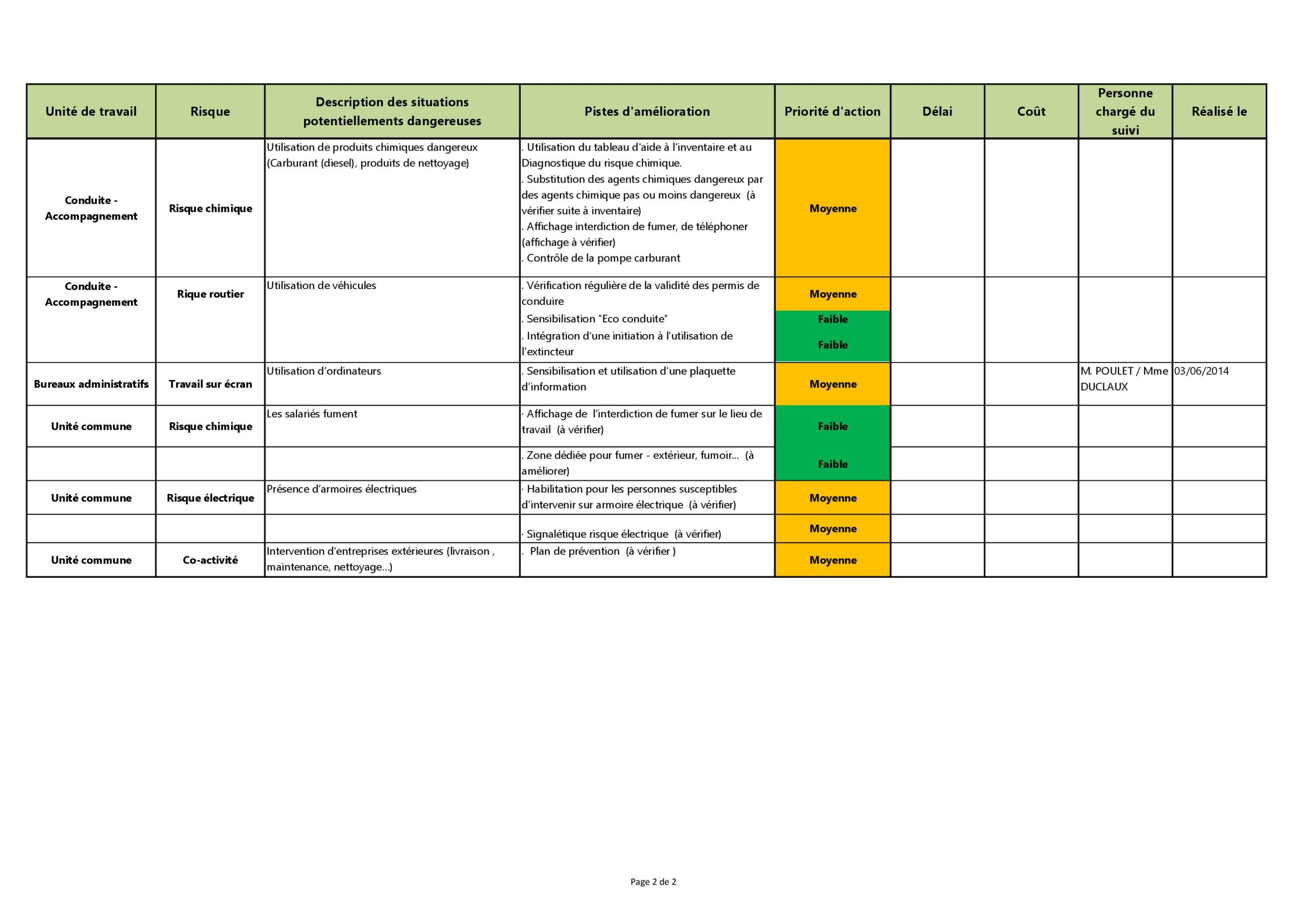 | Unité de travail | Risque | Description des situations potentiellements dangereuses | Pistes d'amélioration | Priorité d'action | Délai | Coût | Personne chargé du suivi | Réalisé le |
|---|---|---|---|---|---|---|---|---|
| Conduite - Accompagnement | Risque chimique | Utilisation de produits chimiques dangereux (Carburant (diesel), produits de nettoyage) | . Utilisation du tableau d'aide à l'inventaire et au Diagnostique du risque chimique. . Substitution des agents chimiques dangereux par des agents chimique pas ou moins dangereux (à vérifier suite à inventaire) . Affichage interdiction de fumer, de téléphoner (affichage à vérifier) . Contrôle de la pompe carburant | Moyenne | | | | |
| Conduite - Accompagnement | Rique routier | Utilisation de véhicules | . Vérification régulière de la validité des permis de conduire | Moyenne | | | | |
| | | | . Sensibilisation "Eco conduite" | Faible | | | | |
| | | | . Intégration d'une initiation à l'utilisation de l'extincteur | Faible | | | | |
| Bureaux administratifs | Travail sur écran | Utilisation d'ordinateurs | . Sensibilisation et utilisation d'une plaquette d'information | Moyenne | | | M. POULET / Mme DUCLAUX | 03/06/2014 |
| Unité commune | Risque chimique | Les salariés fument | · Affichage de l'interdiction de fumer sur le lieu de travail (à vérifier) | Faible | | | | |
| | | | . Zone dédiée pour fumer - extérieur, fumoir... (à améliorer) | Faible | | | | |
| Unité commune | Risque électrique | Présence d'armoires électriques | · Habilitation pour les personnes susceptibles d'intervenir sur armoire électrique (à vérifier) | Moyenne | | | | |
| | | | · Signalétique risque électrique (à vérifier) | Moyenne | | | | |
| Unité commune | Co-activité | Intervention d'entreprises extérieures (livraison , maintenance, nettoyage...) | . Plan de prévention (à vérifier ) | Moyenne | | | | |

Page 2 de 2